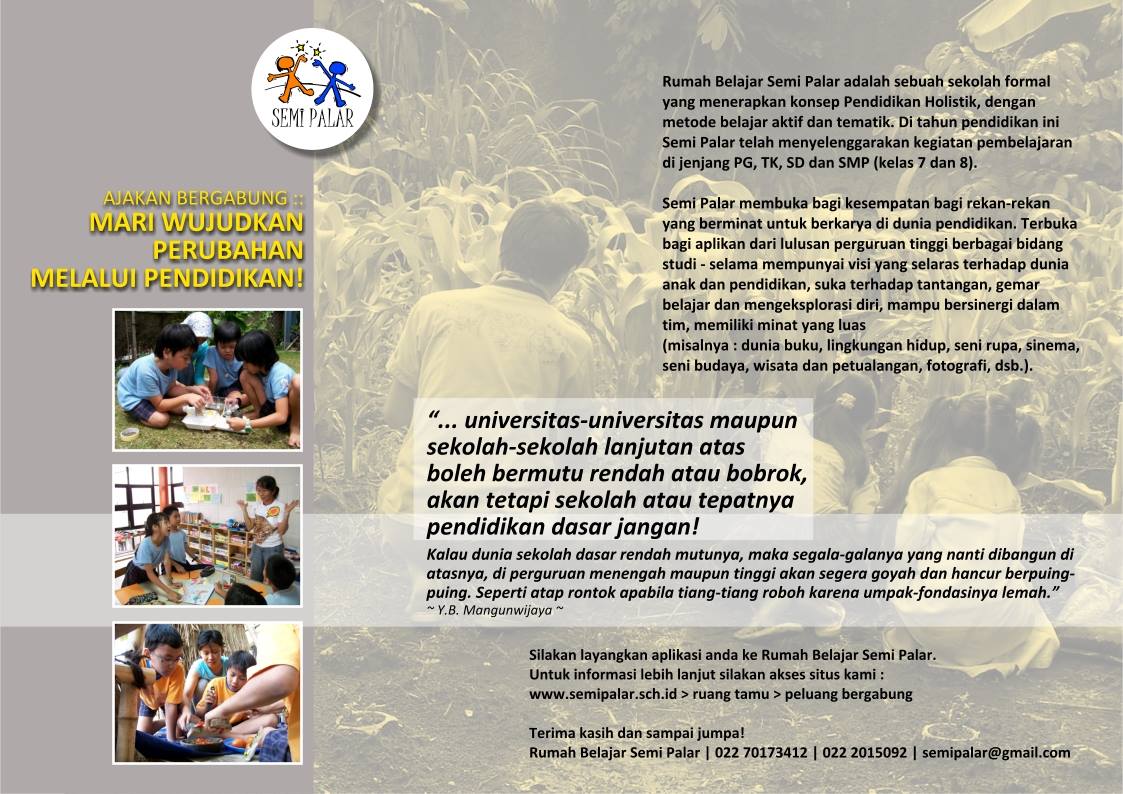 SEMI PALAR

AJAKAN BERGABUNG ::
MARI WUJUDKAN PERUBAHAN MELALUI PENDIDIKAN!

Rumah Belajar Semi Palar adalah sebuah sekolah formal yang menerapkan konsep Pendidikan Holistik, dengan metode belajar aktif dan tematik. Di tahun pendidikan ini Semi Palar telah menyelenggarakan kegiatan pembelajaran di jenjang PG, TK, SD dan SMP (kelas 7 dan 8).

Semi Palar membuka bagi kesempatan bagi rekan-rekan yang berminat untuk berkarya di dunia pendidikan. Terbuka bagi aplikan dari lulusan perguruan tinggi berbagai bidang studi - selama mempunyai visi yang selaras terhadap dunia anak dan pendidikan, suka terhadap tantangan, gemar belajar dan mengeksplorasi diri, mampu bersinergi dalam tim, memiliki minat yang luas
(misalnya : dunia buku, lingkungan hidup, seni rupa, sinema, seni budaya, wisata dan petualangan, fotografi, dsb.).

“... universitas-universitas maupun sekolah-sekolah lanjutan atas boleh bermutu rendah atau bobrok, akan tetapi sekolah atau tepatnya pendidikan dasar jangan!
Kalau dunia sekolah dasar rendah mutunya, maka segala-galanya yang nanti dibangun di atasnya, di perguruan menengah maupun tinggi akan segera goyah dan hancur berpuing-puing. Seperti atap rontok apabila tiang-tiang roboh karena umpak-fondasinya lemah.”
~ Y.B. Mangunwijaya ~

Silakan layangkan aplikasi anda ke Rumah Belajar Semi Palar.
Untuk informasi lebih lanjut silakan akses situs kami :
www.semipalar.sch.id > ruang tamu > peluang bergabung

Terima kasih dan sampai jumpa!
Rumah Belajar Semi Palar | 022 70173412 | 022 2015092 | semipalar@gmail.com